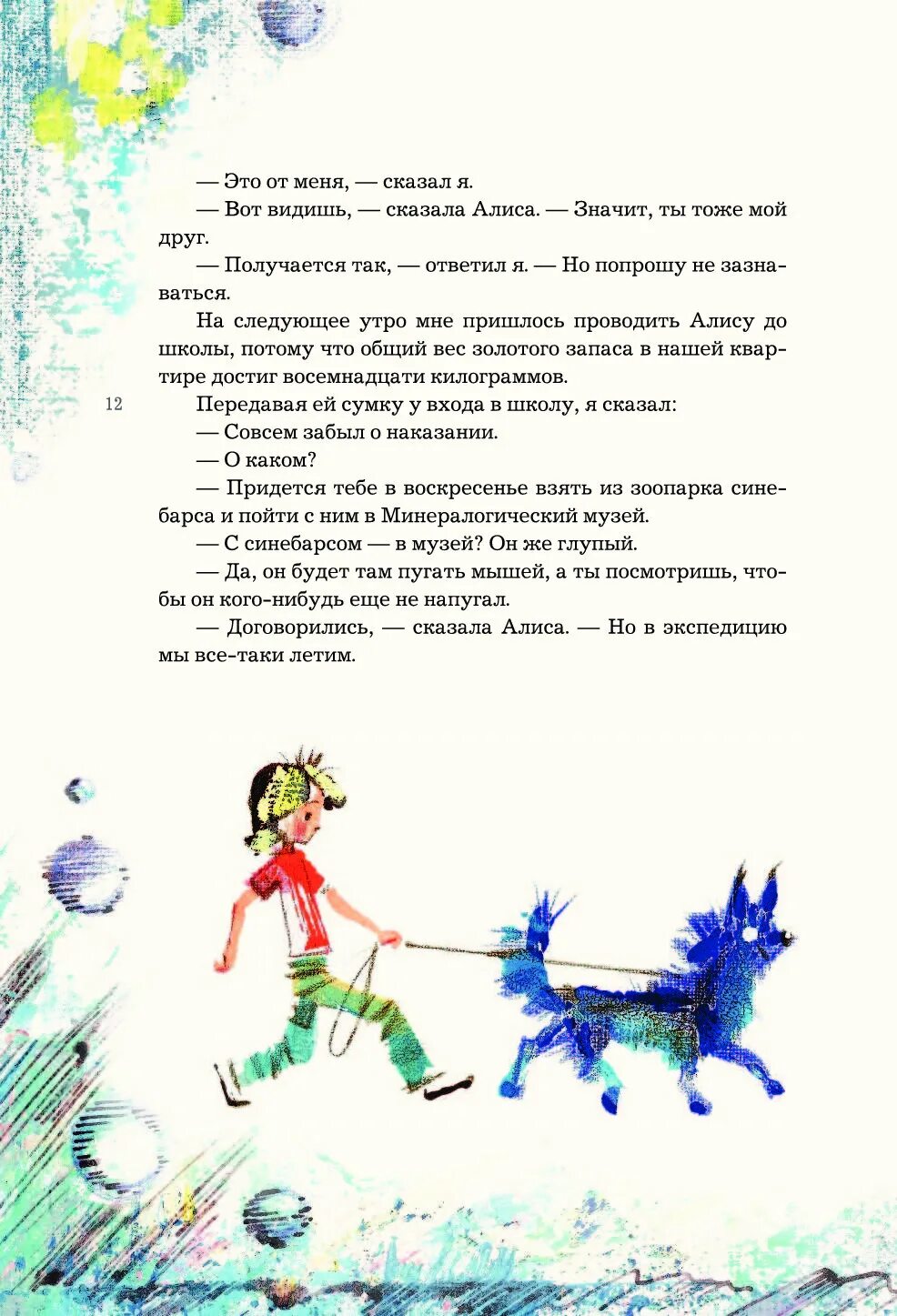 — Это от меня, — сказал я.

— Вот видишь, — сказала Алиса. — Значит, ты тоже мой друг.

— Получается так, — ответил я. — Но попрошу не зазнаваться.

На следующее утро мне пришлось проводить Алису до школы, потому что общий вес золотого запаса в нашей квартире достиг восемнадцати килограммов.

12

Передавая ей сумку у входа в школу, я сказал:

— Совсем забыл о наказании.

— О каком?

— Придется тебе в воскресенье взять из зоопарка синебарса и пойти с ним в Минералогический музей.

— С синебарсом — в музей? Он же глупый.

— Да, он будет там пугать мышей, а ты посмотришь, чтобы он кого-нибудь еще не напугал.

— Договорились, — сказала Алиса. — Но в экспедицию мы все-таки летим.